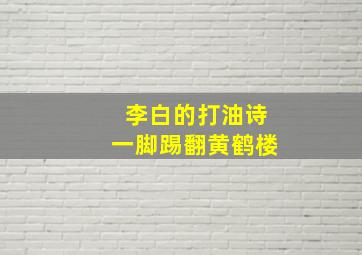 李白的打油诗
一脚踢翻黄鹤楼